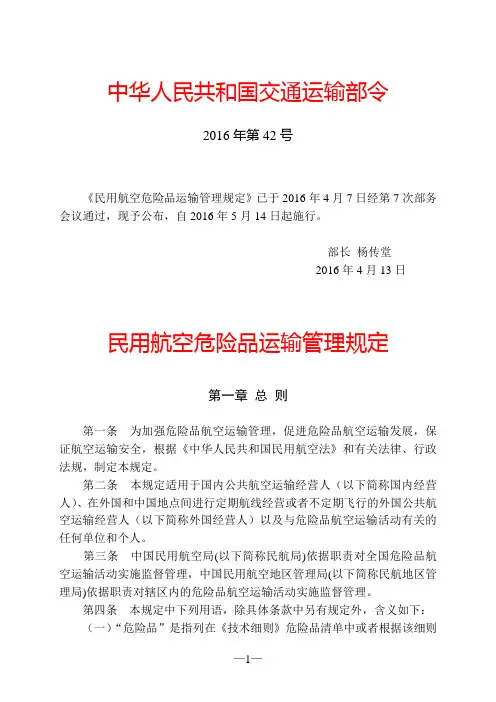 中华人民共和国交通运输部令

2016 年第 42 号

《民用航空危险品运输管理规定》已于 2016 年 4 月 7 日经第 7 次部务会议通过，现予公布，自 2016 年 5 月 14 日起施行。

部长 杨传堂
2016 年 4 月 13 日

民用航空危险品运输管理规定

第一章 总 则

第一条 为加强危险品航空运输管理，促进危险品航空运输发展，保证航空运输安全，根据《中华人民共和国民用航空法》和有关法律、行政法规，制定本规定。

第二条 本规定适用于国内公共航空运输经营人（以下简称国内经营人）、在外国和中国地点间进行定期航线经营或者不定期飞行的外国公共航空运输经营人（以下简称外国经营人）以及与危险品航空运输活动有关的任何单位和个人。

第三条 中国民用航空局(以下简称民航局)依据职责对全国危险品航空运输活动实施监督管理，中国民用航空地区管理局(以下简称民航地区管理局)依据职责对辖区内的危险品航空运输活动实施监督管理。

第四条 本规定中下列用语，除具体条款中另有规定外，含义如下：

（一）“危险品”是指列在《技术细则》危险品清单中或者根据该细则

—1—